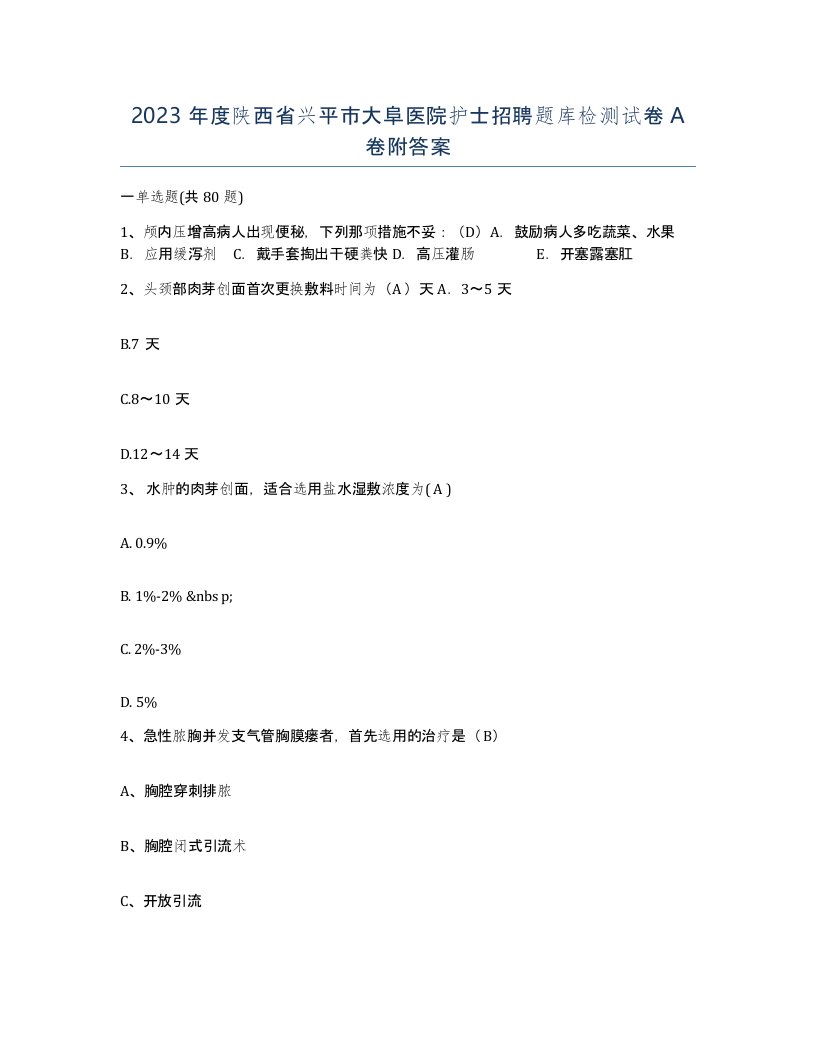 2023 年度陕西省兴平市大阜医院护士招聘题库检测试卷 A 卷附答案

一单选题(共 80 题)

1、颅内压增高病人出现便秘，下列那项措施不妥：（D）A. 鼓励病人多吃蔬菜、水果 B. 应用缓泻剂 C. 戴手套掏出干硬粪快 D. 高压灌肠 E. 开塞露塞肛

2、头颈部肉芽创面首次更换敷料时间为（A）天 A. 3～5 天

B.7 天

C.8～10 天

D.12～14 天

3、 水肿的肉芽创面，适合选用盐水湿敷浓度为( A )

A. 0.9%

B. 1%-2% &nbs p;

C. 2%-3%

D. 5%

4、急性脓胸并发支气管胸膜瘘者，首先选用的治疗是（B）

A、胸腔穿刺排脓

B、胸腔闭式引流术

C、开放引流